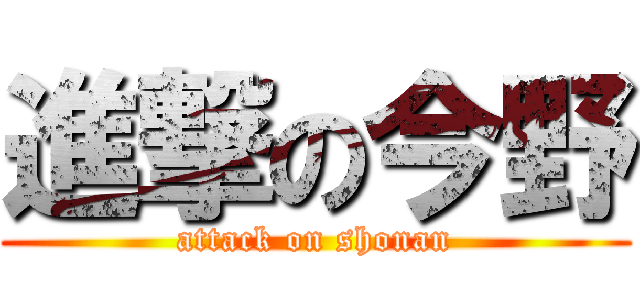 進撃の今野
attack on shonan